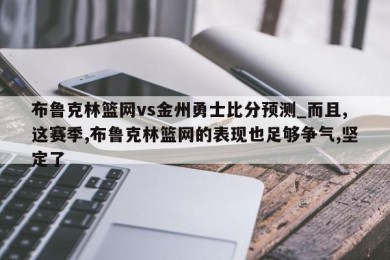 布鲁克林篮网vs金州勇士比分预测_而且,这赛季,布鲁克林篮网的表现也足够争气,坚定了